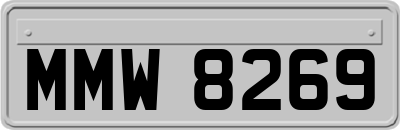 MMW 8269